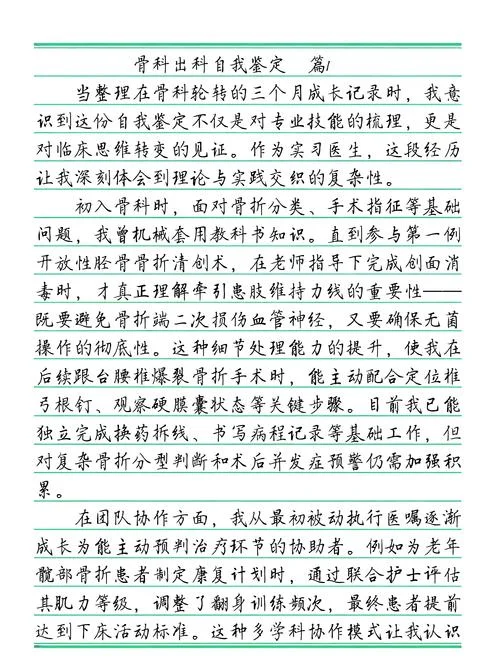 骨科出科自我鉴定　篇1

当整理在骨科轮转的三个月成长记录时，我意识到这份自我鉴定不仅是对专业技能的梳理，更是对临床思维转变的见证。作为实习医生，这段经历让我深刻体会到理论与实践交织的复杂性。

初入骨科时，面对骨折分类、手术指征等基础问题，我曾机械套用教科书知识。直到参与第一例开放性胫骨骨折清创术，在老师指导下完成创面消毒时，才真正理解牵引患肢维持力线的重要性——既要避免骨折端二次损伤血管神经，又要确保无菌操作的彻底性。这种细节处理能力的提升，使我在后续跟台腰椎爆裂骨折手术时，能主动配合定位椎弓根钉、观察硬膜囊状态等关键步骤。目前我已能独立完成换药拆线、书写病程记录等基础工作，但对复杂骨折分型判断和术后并发症预警仍需加强积累。

在团队协作方面，我从最初被动执行医嘱逐渐成长为能主动预判治疗环节的协助者。例如为老年髋部骨折患者制定康复计划时，通过联合护士评估其肌力等级，调整了翻身训练频次，最终患者提前达到下床活动标准。这种多学科协作模式让我认识